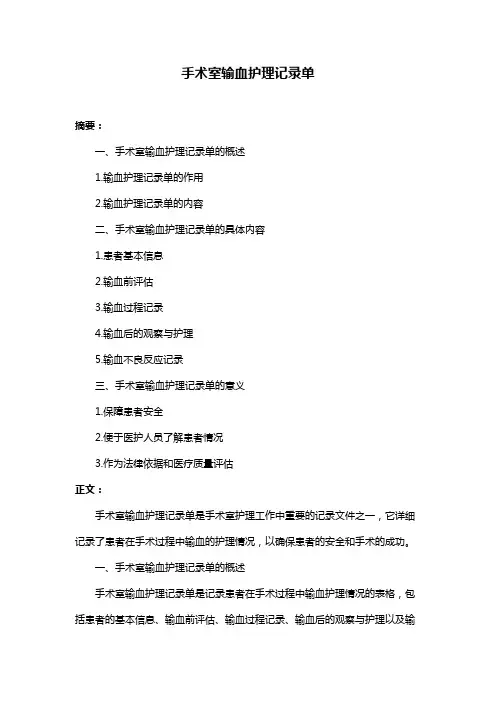 手术室输血护理记录单

摘要：

一、手术室输血护理记录单的概述

1.输血护理记录单的作用

2.输血护理记录单的内容

二、手术室输血护理记录单的具体内容

1.患者基本信息

2.输血前评估

3.输血过程记录

4.输血后的观察与护理

5.输血不良反应记录

三、手术室输血护理记录单的意义

1.保障患者安全

2.便于医护人员了解患者情况

3.作为法律依据和医疗质量评估

正文：

手术室输血护理记录单是手术室护理工作中重要的记录文件之一，它详细记录了患者在手术过程中输血的护理情况，以确保患者的安全和手术的成功。

一、手术室输血护理记录单的概述

手术室输血护理记录单是记录患者在手术过程中输血护理情况的表格，包括患者的基本信息、输血前评估、输血过程记录、输血后的观察与护理以及输